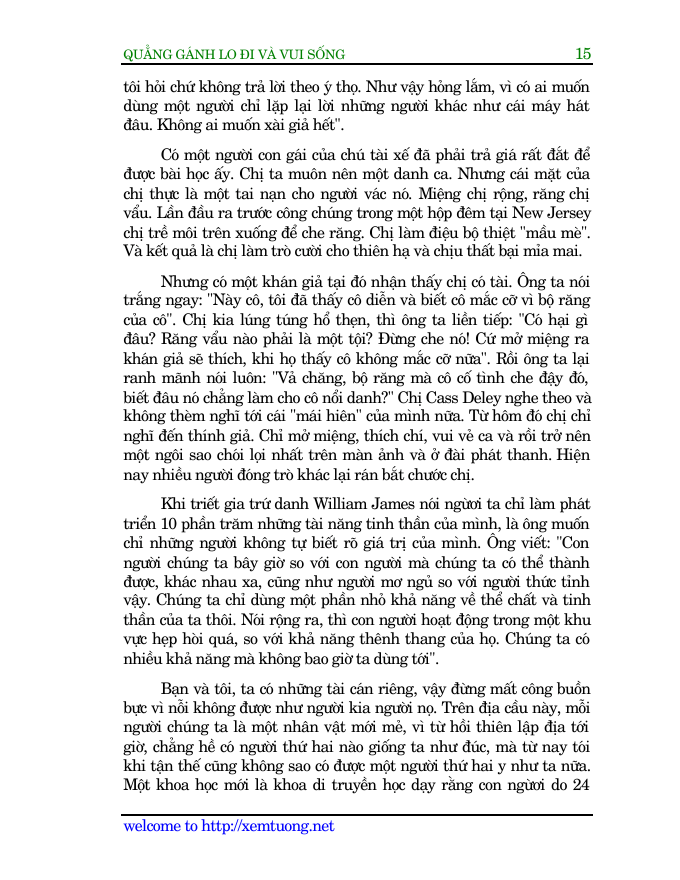 QUẲNG GÁNH LO ĐI VÀ VUI SỐNG 15

tôi hỏi chứ không trả lời theo ý thọ. Như vậy hỏng lắm, vì có ai muốn dùng một người chỉ lặp lại lời những người khác như cái máy hát đâu. Không ai muốn xài giả hết".

Có một người con gái của chú tài xế đã phải trả giá rất đắt để được bài học ấy. Chị ta muôn nên một danh ca. Nhưng cái mặt của chị thực là một tai nạn cho người vác nó. Miệng chị rộng, răng chị vẩu. Lần đầu ra trước công chúng trong một hộp đêm tại New Jersey chị trề môi trên xuống để che răng. Chị làm điệu bộ thiệt "mầu mè". Và kết quả là chị làm trò cười cho thiên hạ và chịu thất bại mỉa mai.

Nhưng có một khán giả tại đó nhận thấy chị có tài. Ông ta nói trắng ngay: "Này cô, tôi đã thấy cô diễn và biết cô mắc cỡ vì bộ răng của cô". Chị kia lúng túng hổ thẹn, thì ông ta liền tiếp: "Có hại gì đâu? Răng vẩu nào phải là một tội? Đừng che nó! Cứ mở miệng ra khán giả sẽ thích, khi họ thấy cô không mắc cỡ nữa". Rồi ông ta lại ranh mãnh nói luôn: "Vả chăng, bộ răng mà cô cố tình che đậy đó, biết đâu nó chẳng làm cho cô nổi danh?" Chị Cass Deley nghe theo và không thèm nghĩ tới cái "mái hiên" của mình nữa. Từ hôm đó chị chỉ nghĩ đến thính giả. Chỉ mở miệng, thích chí, vui vẻ ca và rồi trở nên một ngôi sao chói lọi nhất trên màn ảnh và ở đài phát thanh. Hiện nay nhiều người đóng trò khác lại rán bắt chước chị.

Khi triết gia trứ danh William James nói người ta chỉ làm phát triển 10 phần trăm những tài năng tinh thần của mình, là ông muốn chỉ những người không tự biết rõ giá trị của mình. Ông viết: "Con người chúng ta bây giờ so với con người mà chúng ta có thể thành được, khác nhau xa, cũng như người mơ ngủ so với người thức tỉnh vậy. Chúng ta chỉ dùng một phần nhỏ khả năng về thể chất và tinh thần của ta thôi. Nói rộng ra, thì con người hoạt động trong một khu vực hẹp hòi quá, so với khả năng thênh thang của họ. Chúng ta có nhiều khả năng mà không bao giờ ta dùng tới".

Bạn và tôi, ta có những tài cán riêng, vậy đừng mất công buồn bực vì nỗi không được như người kia người nọ. Trên địa cầu này, mỗi người chúng ta là một nhân vật mới mẻ, vì từ hồi thiên lập địa tới giờ, chẳng hề có người thứ hai nào giống ta như đúc, mà từ nay tới khi tận thế cũng không sao có được một người thứ hai y như ta nữa. Một khoa học mới là khoa di truyền học dạy rằng con người do 24

welcome to http://xemtuong.net